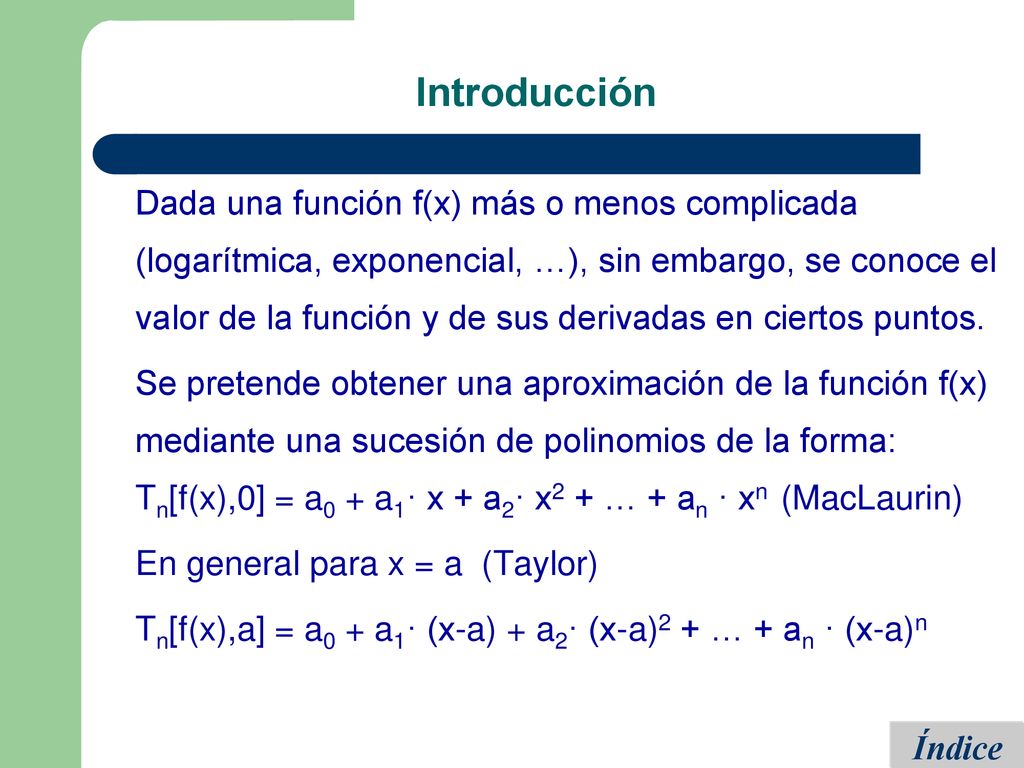 Introducción

Dada una función f(x) más o menos complicada (logarítmica, exponencial, …), sin embargo, se conoce el valor de la función y de sus derivadas en ciertos puntos.

Se pretende obtener una aproximación de la función f(x) mediante una sucesión de polinomios de la forma:

$T_n[f(x),0] = a_0 + a_1 \cdot x + a_2 \cdot x^2 + \ldots + a_n \cdot x^n$ (MacLaurin)

En general para x = a (Taylor)

$T_n[f(x),a] = a_0 + a_1 \cdot (x-a) + a_2 \cdot (x-a)^2 + \ldots + a_n \cdot (x-a)^n$

Índice